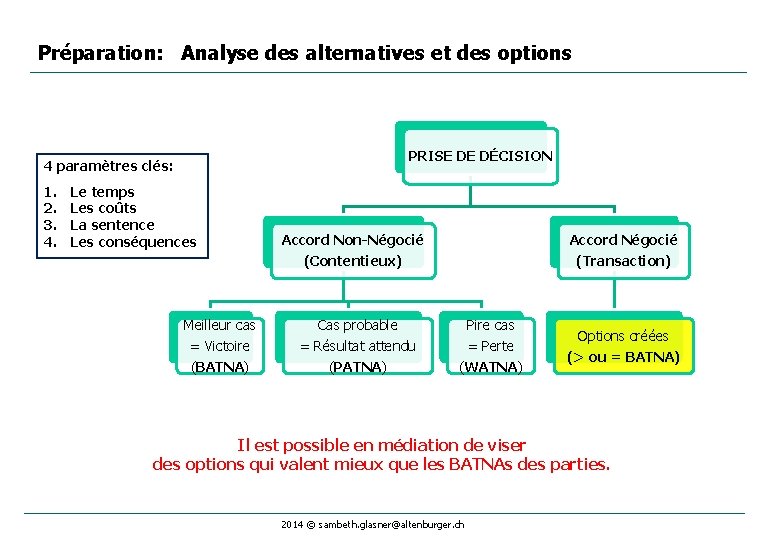 Préparation: Analyse des alternatives et des options

4 paramètres clés:
1. Le temps
2. Les coûts
3. La sentence
4. Les conséquences

PRISE DE DÉCISION

Accord Non-Négocié (Contentieux)

Accord Négocié (Transaction)

Meilleur cas = Victoire (BATNA)

Cas probable = Résultat attendu (PATNA)

Pire cas = Perte (WATNA)

Options créées (> ou = BATNA)

Il est possible en médiation de viser des options qui valent mieux que les BATNAs des parties.

2014 © sambeth.glasner@altenburger.ch